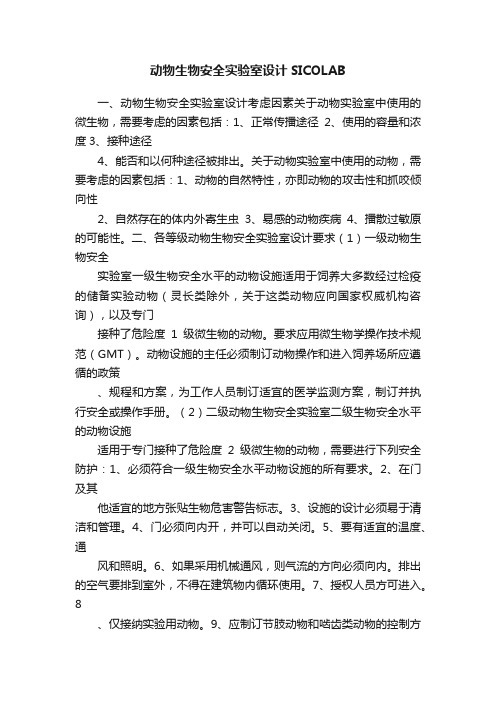 动物生物安全实验室设计 SICOLAB

一、动物生物安全实验室设计考虑因素关于动物实验室中使用的微生物，需要考虑的因素包括：1、正常传播途径 2、使用的容量和浓度 3、接种途径

4、能否和以何种途径被排出。关于动物实验室中使用的动物，需要考虑的因素包括：1、动物的自然特性，亦即动物的攻击性和抓咬倾向性

2、自然存在的体内外寄生虫 3、易感的动物疾病 4、播散过敏原的可能性。二、各等级动物生物安全实验室设计要求（1）一级动物生物安全

实验室一级生物安全水平的动物设施适用于饲养大多数经过检疫的储备实验动物（灵长类除外，关于这类动物应向国家权威机构咨询），以及专门

接种了危险度 1 级微生物的动物。要求应用微生物学操作技术规范（GMT）。动物设施的主任必须制订动物操作和进入饲养场所应遵循的政策

、规程和方案，为工作人员制订适宜的医学监测方案，制订并执行安全或操作手册。（2）二级动物生物安全实验室二级生物安全水平的动物设施

适用于专门接种了危险度 2 级微生物的动物，需要进行下列安全防护：1、必须符合一级生物安全水平动物设施的所有要求。2、在门及其

他适宜的地方张贴生物危害警告标志。3、设施的设计必须易于清洁和管理。4、门必须向内开，并可以自动关闭。5、要有适宜的温度、通

风和照明。6、如果采用机械通风，则气流的方向必须向内。排出的空气要排到室外，不得在建筑物内循环使用。7、授权人员方可进入。8

、仅接纳实验用动物。9、应制订节肢动物和啮齿类动物的控制方